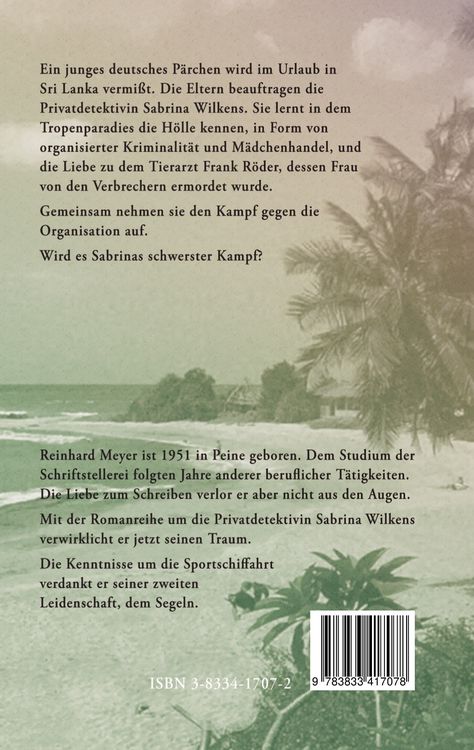 Ein junges deutsches Pärchen wird im Urlaub in Sri Lanka vermißt. Die Eltern beauftragen die Privatdetektivin Sabrina Wilkens. Sie lernt in dem Tropenparadies die Hölle kennen, in Form von organisierter Kriminalität und Mädchenhandel, und die Liebe zu dem Tierarzt Frank Röder, dessen Frau von den Verbrechern ermordet wurde.

Gemeinsam nehmen sie den Kampf gegen die Organisation auf.

Wird es Sabrinas schwerster Kampf?

Reinhard Meyer ist 1951 in Peine geboren. Dem Studium der Schriftstellerei folgten Jahre anderer beruflicher Tätigkeiten. Die Liebe zum Schreiben verlor er aber nicht aus den Augen.

Mit der Romanreihe um die Privatdetektivin Sabrina Wilkens verwirklicht er jetzt seinen Traum.

Die Kenntnisse um die Sportschiffahrt verdankt er seiner zweiten Leidenschaft, dem Segeln.

ISBN 3-8334-1707-2

9 783833 417078